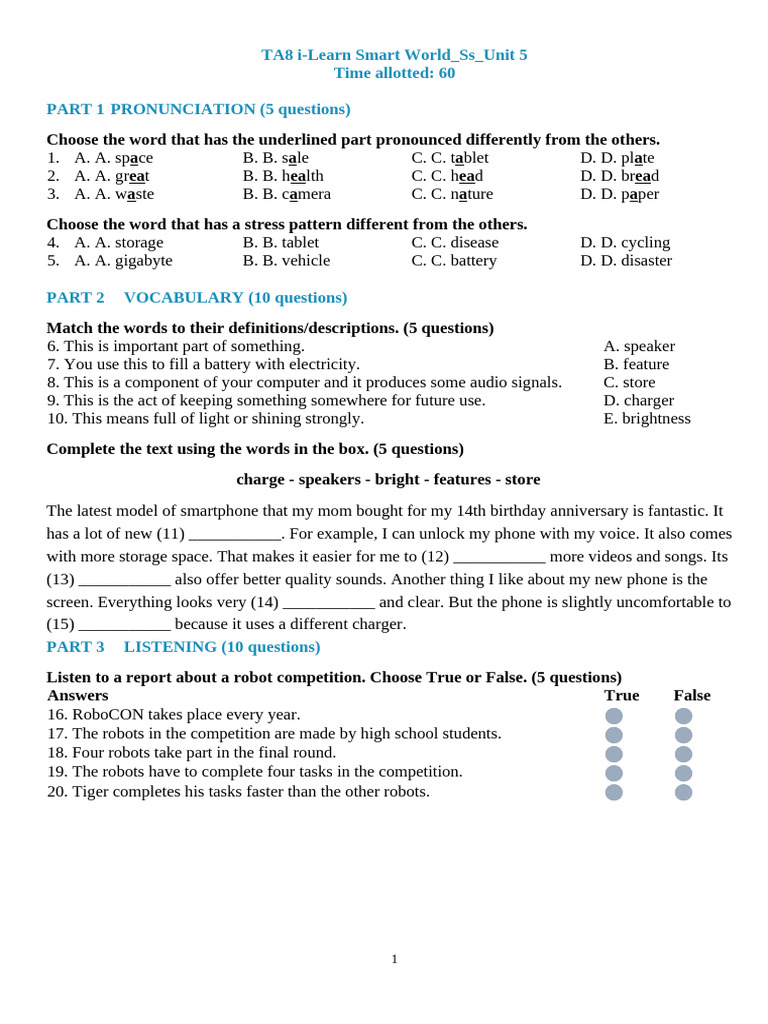 TA8 i-Learn Smart World_Ss_Unit 5
Time allotted: 60

PART 1 PRONUNCIATION (5 questions)

Choose the word that has the underlined part pronounced differently from the others.
1. A. A. space B. B. sale C. C. tablet D. D. plate
2. A. A. great B. B. health C. C. head D. D. bread
3. A. A. waste B. B. camera C. C. nature D. D. paper

Choose the word that has a stress pattern different from the others.
4. A. A. storage B. B. tablet C. C. disease D. D. cycling
5. A. A. gigabyte B. B. vehicle C. C. battery D. D. disaster

PART 2 VOCABULARY (10 questions)

Match the words to their definitions/descriptions. (5 questions)
6. This is important part of something.
7. You use this to fill a battery with electricity.
8. This is a component of your computer and it produces some audio signals.
9. This is the act of keeping something somewhere for future use.
10. This means full of light or shining strongly.

A. speaker
B. feature
C. store
D. charger
E. brightness

Complete the text using the words in the box. (5 questions)

charge - speakers - bright - features - store

The latest model of smartphone that my mom bought for my 14th birthday anniversary is fantastic. It has a lot of new (11) ___________. For example, I can unlock my phone with my voice. It also comes with more storage space. That makes it easier for me to (12) ___________ more videos and songs. Its (13) ___________ also offer better quality sounds. Another thing I like about my new phone is the screen. Everything looks very (14) ___________ and clear. But the phone is slightly uncomfortable to (15) ___________ because it uses a different charger.

PART 3 LISTENING (10 questions)

Listen to a report about a robot competition. Choose True or False. (5 questions)

| Answers | True | False |
|---|---|---|
| 16. RoboCON takes place every year. | | |
| 17. The robots in the competition are made by high school students. | | |
| 18. Four robots take part in the final round. | | |
| 19. The robots have to complete four tasks in the competition. | | |
| 20. Tiger completes his tasks faster than the other robots. | | |

1